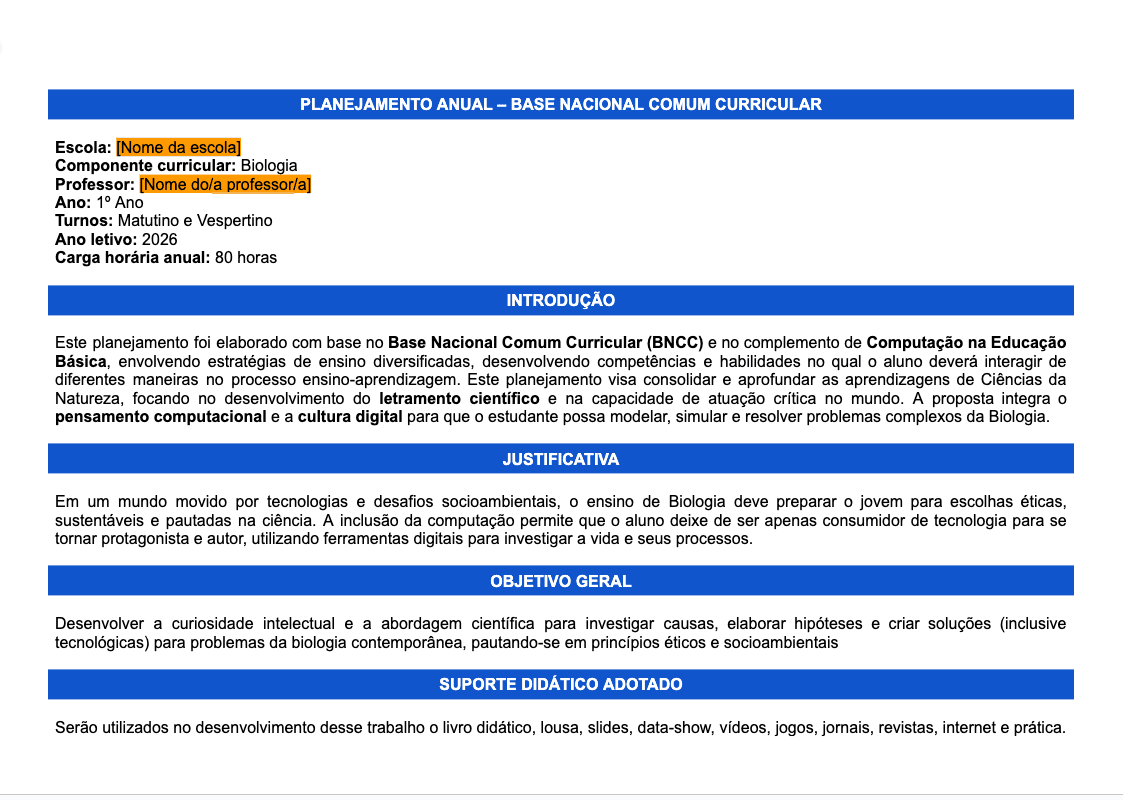 PLANEJAMENTO ANUAL – BASE NACIONAL COMUM CURRICULAR

Escola: [Nome da escola]
Componente curricular: Biologia
Professor: [Nome do/a professor/a]
Ano: 1º Ano
Turnos: Matutino e Vespertino
Ano letivo: 2026
Carga horária anual: 80 horas

INTRODUÇÃO

Este planejamento foi elaborado com base no Base Nacional Comum Curricular (BNCC) e no complemento de Computação na Educação Básica, envolvendo estratégias de ensino diversificadas, desenvolvendo competências e habilidades no qual o aluno deverá interagir de diferentes maneiras no processo ensino-aprendizagem. Este planejamento visa consolidar e aprofundar as aprendizagens de Ciências da Natureza, focando no desenvolvimento do letramento científico e na capacidade de atuação crítica no mundo. A proposta integra o pensamento computacional e a cultura digital para que o estudante possa modelar, simular e resolver problemas complexos da Biologia.

JUSTIFICATIVA

Em um mundo movido por tecnologias e desafios socioambientais, o ensino de Biologia deve preparar o jovem para escolhas éticas, sustentáveis e pautadas na ciência. A inclusão da computação permite que o aluno deixe de ser apenas consumidor de tecnologia para se tornar protagonista e autor, utilizando ferramentas digitais para investigar a vida e seus processos.

OBJETIVO GERAL

Desenvolver a curiosidade intelectual e a abordagem científica para investigar causas, elaborar hipóteses e criar soluções (inclusive tecnológicas) para problemas da biologia contemporânea, pautando-se em princípios éticos e socioambientais

SUPORTE DIDÁTICO ADOTADO

Serão utilizados no desenvolvimento desse trabalho o livro didático, lousa, slides, data-show, vídeos, jogos, jornais, revistas, internet e prática.